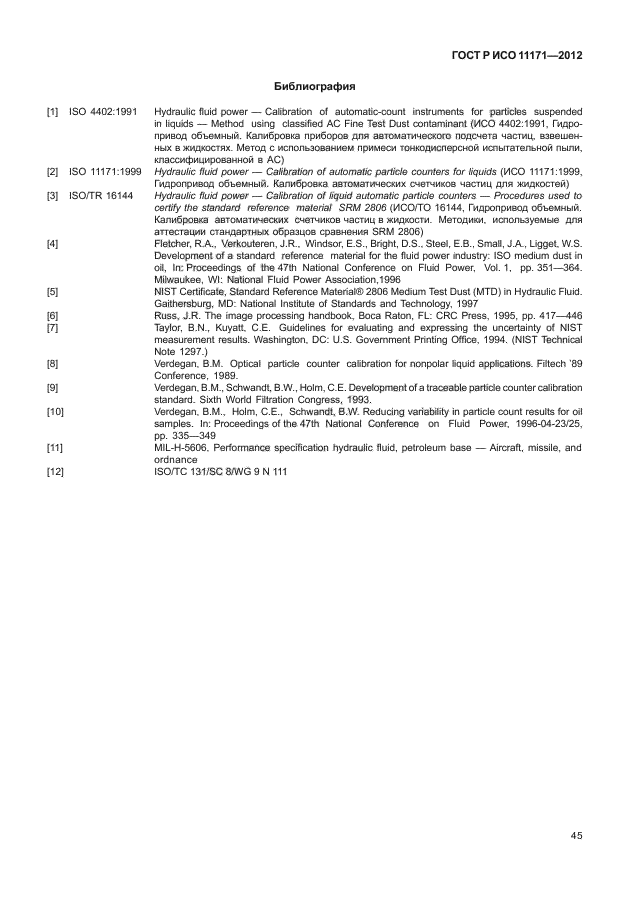 ГОСТ Р ИСО 11171—2012

Библиография

[1] ISO 4402:1991 Hydraulic fluid power — Calibration of automatic-count instruments for particles suspended in liquids — Method using classified AC Fine Test Dust contaminant (ИСО 4402:1991, Гидропривод объемный. Калибровка приборов для автоматического подсчета частиц, взвешенных в жидкостях. Метод с использованием примеси тонкодисперсной испытательной пыли, классифицированной в АС)

[2] ISO 11171:1999 Hydraulic fluid power — Calibration of automatic particle counters for liquids (ИСО 11171:1999, Гидропривод объемный. Калибровка автоматических счетчиков частиц для жидкостей)

[3] ISO/TR 16144 Hydraulic fluid power — Calibration of liquid automatic particle counters — Procedures used to certify the standard reference material SRM 2806 (ИСО/ТО 16144, Гидропривод объемный. Калибровка автоматических счетчиков частиц в жидкости. Методики, используемые для аттестации стандартных образцов сравнения SRM 2806)

[4] Fletcher, R.A., Verkouteren, J.R., Windsor, E.S., Bright, D.S., Steel, E.B., Small, J.A., Ligget, W.S. Development of a standard reference material for the fluid power industry: ISO medium dust in oil, In: Proceedings of the 47th National Conference on Fluid Power, Vol. 1, pp. 351—364. Milwaukee, WI: National Fluid Power Association,1996

[5] NIST Certificate, Standard Reference Material® 2806 Medium Test Dust (MTD) in Hydraulic Fluid. Gaithersburg, MD: National Institute of Standards and Technology, 1997

[6] Russ, J.R. The image processing handbook, Boca Raton, FL: CRC Press, 1995, pp. 417—446

[7] Taylor, B.N., Kuyatt, C.E. Guidelines for evaluating and expressing the uncertainty of NIST measurement results. Washington, DC: U.S. Government Printing Office, 1994. (NIST Technical Note 1297.)

[8] Verdegan, B.M. Optical particle counter calibration for nonpolar liquid applications. Filtech '89 Conference, 1989.

[9] Verdegan, B.M., Schwandt, B.W., Holm, C.E. Development of a traceable particle counter calibration standard. Sixth World Filtration Congress, 1993.

[10] Verdegan, B.M., Holm, C.E., Schwandt, B.W. Reducing variability in particle count results for oil samples. In: Proceedings of the 47th National Conference on Fluid Power, 1996-04-23/25, pp. 335—349

[11] MIL-H-5606, Performance specification hydraulic fluid, petroleum base — Aircraft, missile, and ordnance

[12] ISO/TC 131/SC 8/WG 9 N 111

45